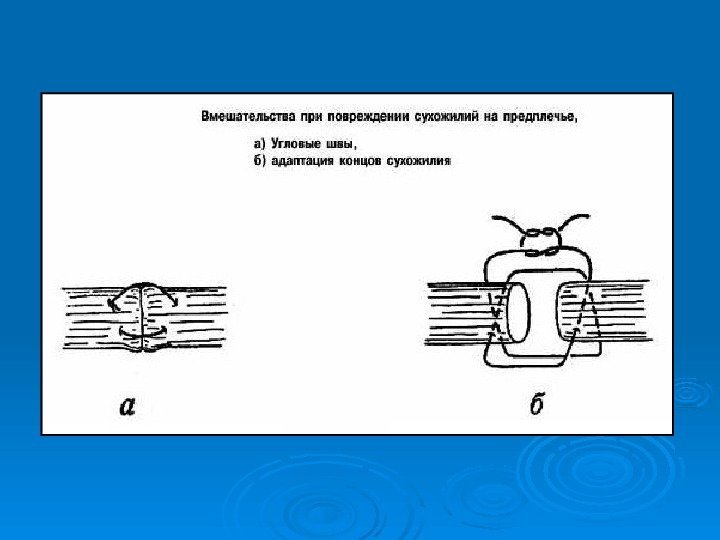 Вмешательства при повреждении сухожилий на предплечье,

а) Угловые швы,
б) адаптация концов сухожилия

а

б